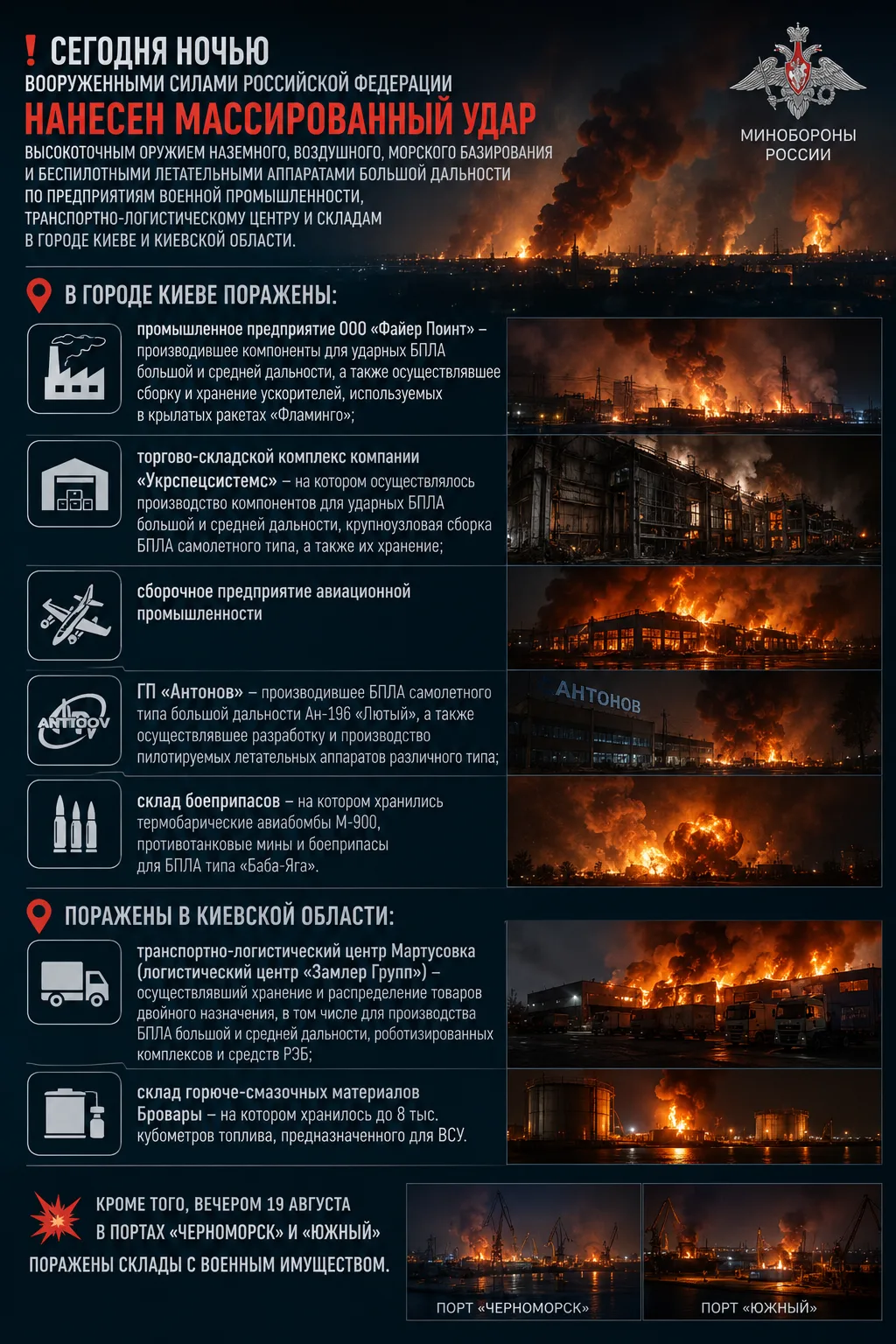 ! СЕГОДНЯ НОЧЬЮ
ВООРУЖЕННЫМИ СИЛАМИ РОССИЙСКОЙ ФЕДЕРАЦИИ
НАНЕСЕН МАССИРОВАННЫЙ УДАР
ВЫСОКОТОЧНЫМ ОРУЖИЕМ НАЗЕМНОГО, ВОЗДУШНОГО, МОРСКОГО БАЗИРОВАНИЯ И БЕСПИЛОТНЫМИ ЛЕТАТЕЛЬНЫМИ АППАРАТАМИ БОЛЬШОЙ ДАЛЬНОСТИ ПО ПРЕДПРИЯТИЯМ ВОЕННОЙ ПРОМЫШЛЕННОСТИ, ТРАНСПОРТНО-ЛОГИСТИЧЕСКОМУ ЦЕНТРУ И СКЛАДАМ В ГОРОДЕ КИЕВЕ И КИЕВСКОЙ ОБЛАСТИ.

МИНОБОРОНЫ РОССИИ

В ГОРОДЕ КИЕВЕ ПОРАЖЕНЫ:

промышленное предприятие ООО «Файер Поинт» – производившее компоненты для ударных БПЛА большой и средней дальности, а также осуществлявшее сборку и хранение ускорителей, используемых в крылатых ракетах «Фламинго»;

торгово-складской комплекс компании «Укрспецсистемс» – на котором осуществлялось производство компонентов для ударных БПЛА большой и средней дальности, крупноузловая сборка БПЛА самолетного типа, а также их хранение;

сборочное предприятие авиационной промышленности

ANTONOV

ГП «Антонов» – производившее БПЛА самолетного типа большой дальности Ан-196 «Лютый», а также осуществлявшее разработку и производство пилотируемых летательных аппаратов различного типа;

АНТОНОВ

склад боеприпасов – на котором хранились термобарические авиабомбы М-900, противотанковые мины и боеприпасы для БПЛА типа «Баба-Яга».

ПОРАЖЕНЫ В КИЕВСКОЙ ОБЛАСТИ:

транспортно-логистический центр Мартусовка (логистический центр «Замлер Групп») – осуществлявший хранение и распределение товаров двойного назначения, в том числе для производства БПЛА большой и средней дальности, роботизированных комплексов и средств РЭБ;

склад горюче-смазочных материалов Бровары – на котором хранилось до 8 тыс. кубометров топлива, предназначенного для ВСУ.

КРОМЕ ТОГО, ВЕЧЕРОМ 19 АВГУСТА В ПОРТАХ «ЧЕРНОМОРСК» И «ЮЖНЫЙ» ПОРАЖЕНЫ СКЛАДЫ С ВОЕННЫМ ИМУЩЕСТВОМ.

ПОРТ «ЧЕРНОМОРСК»
ПОРТ «ЮЖНЫЙ»